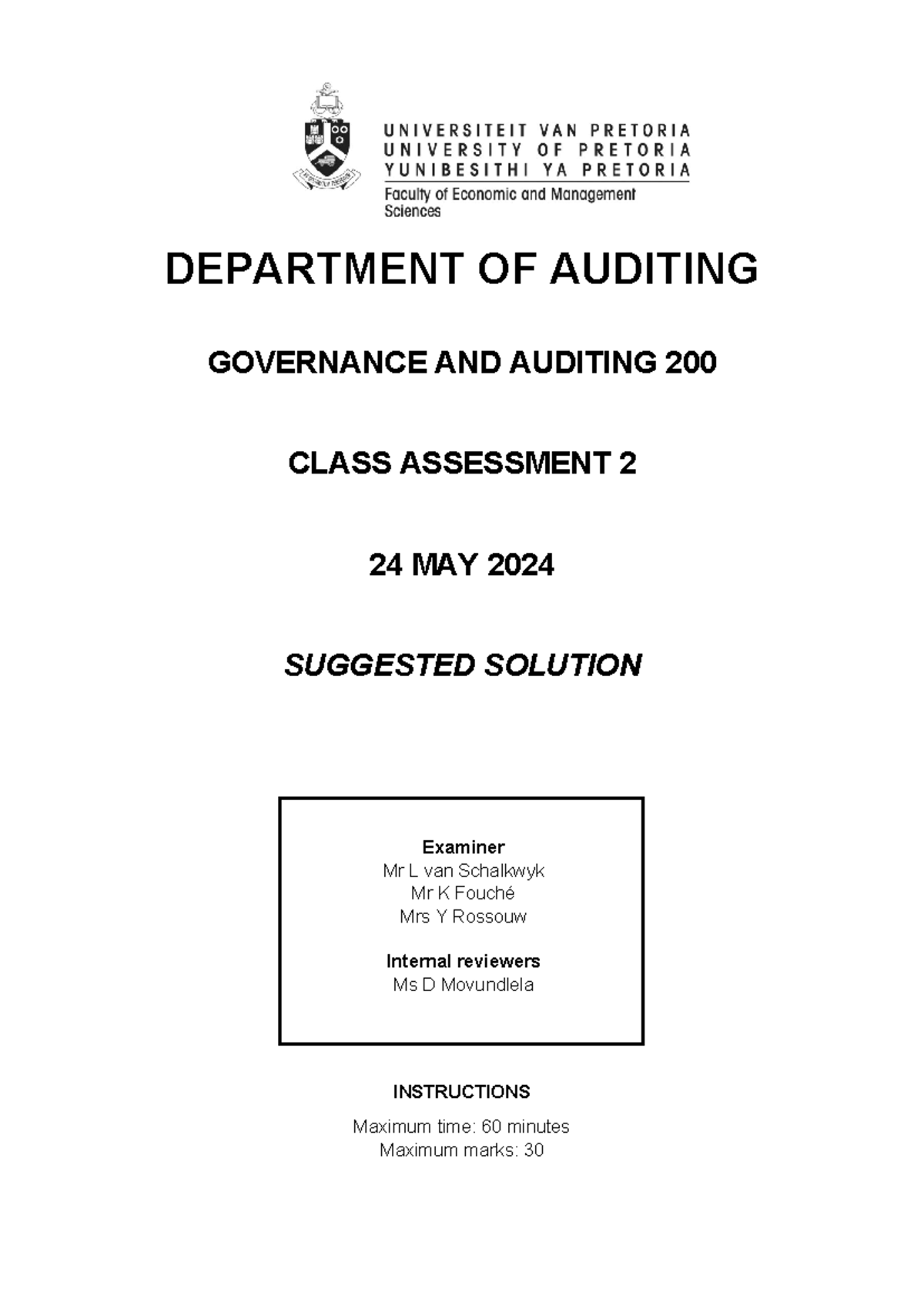 UNIVERSITEIT VAN PRETORIA
UNIVERSITY OF PRETORIA
YUNIBESITHI YA PRETORIA
Faculty of Economic and Management Sciences

DEPARTMENT OF AUDITING

GOVERNANCE AND AUDITING 200

CLASS ASSESSMENT 2

24 MAY 2024

SUGGESTED SOLUTION

Examiner
Mr L van Schalkwyk
Mr K Fouché
Mrs Y Rossouw

Internal reviewers
Ms D Movundlela

INSTRUCTIONS

Maximum time: 60 minutes
Maximum marks: 30